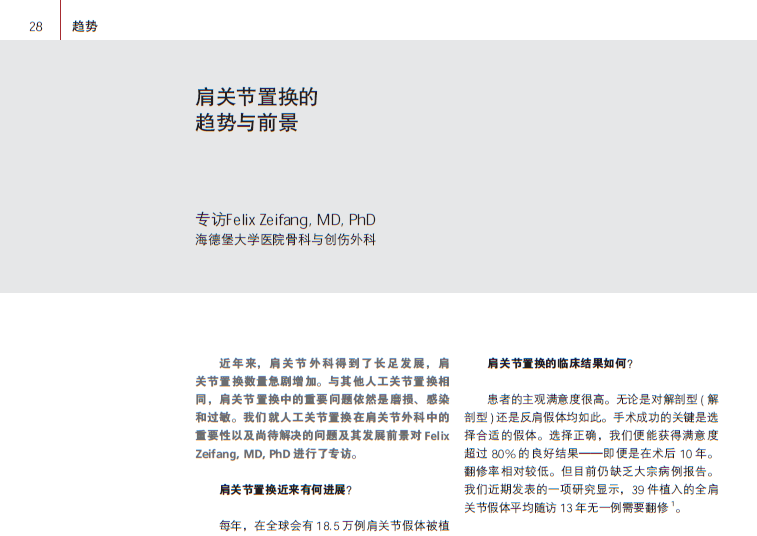 28 趋势

肩关节置换的
趋势与前景

专访Felix Zeifang, MD, PhD
海德堡大学医院骨科与创伤外科

近年来，肩关节外科得到了长足发展，肩关节置换数量急剧增加。与其他人工关节置换相同，肩关节置换中的重要问题依然是磨损、感染和过敏。我们就人工关节置换在肩关节外科中的重要性以及尚待解决的问题及其发展前景对Felix Zeifang, MD, PhD进行了专访。

肩关节置换近来有何进展？

每年，在全球会有18.5万例肩关节假体被植

肩关节置换的临床结果如何？

患者的主观满意度很高。无论是对解剖型(解剖型)还是反肩假体均如此。手术成功的关键是选择合适的假体。选择正确，我们便能获得满意度超过80%的良好结果——即便是在术后10年。翻修率相对较低。但目前仍缺乏大宗病例报告。我们近期发表的一项研究显示，39件植入的全肩关节假体平均随访13年无一例需要翻修$^{1}$。